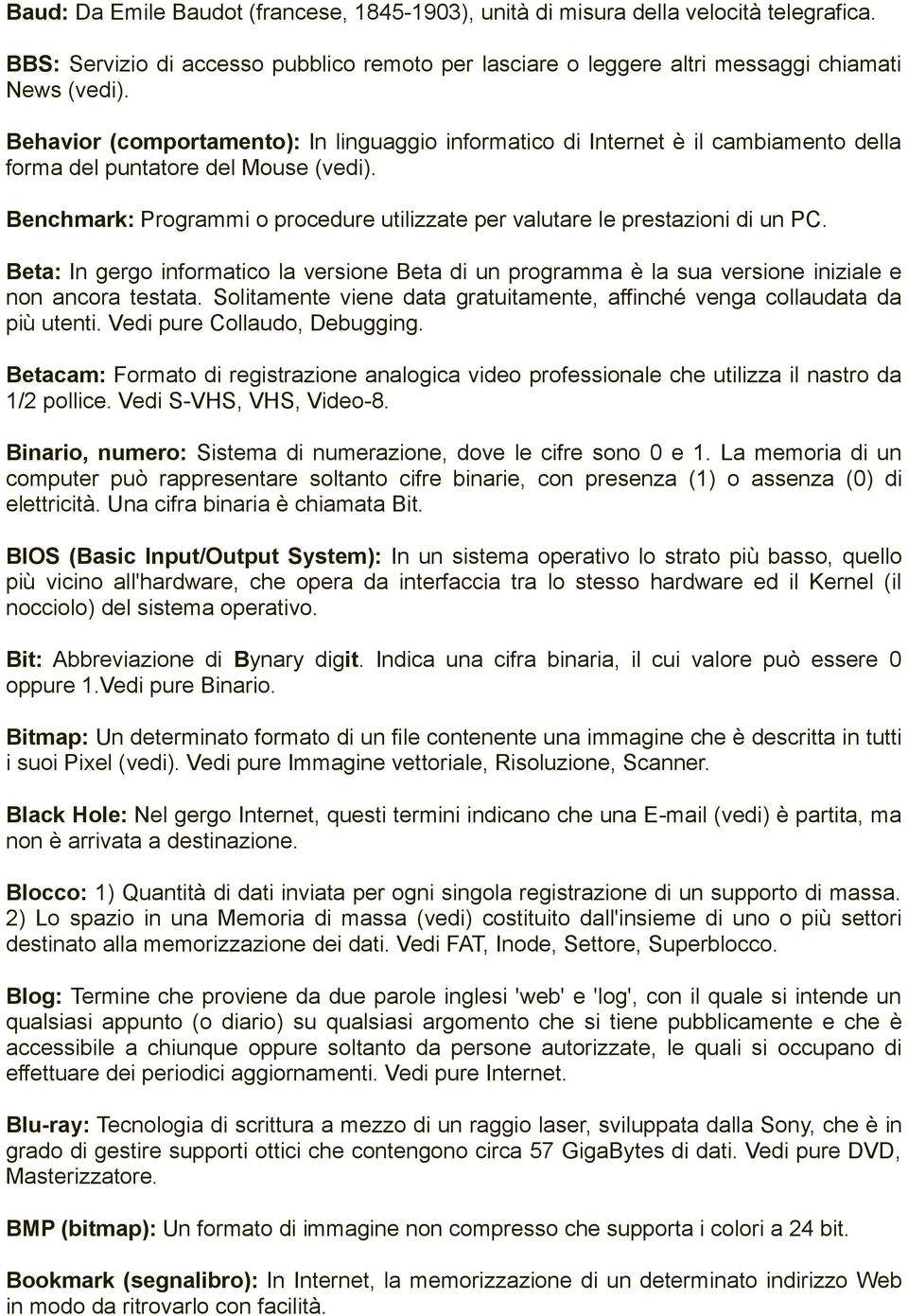 Baud: Da Emile Baudot (francese, 1845-1903), unità di misura della velocità telegrafica.

BBS: Servizio di accesso pubblico remoto per lasciare o leggere altri messaggi chiamati News (vedi).

Behavior (comportamento): In linguaggio informatico di Internet è il cambiamento della forma del puntatore del Mouse (vedi).

Benchmark: Programmi o procedure utilizzate per valutare le prestazioni di un PC.

Beta: In gergo informatico la versione Beta di un programma è la sua versione iniziale e non ancora testata. Solitamente viene data gratuitamente, affinché venga collaudata da più utenti. Vedi pure Collaudo, Debugging.

Betacam: Formato di registrazione analogica video professionale che utilizza il nastro da 1/2 pollice. Vedi S-VHS, VHS, Video-8.

Binario, numero: Sistema di numerazione, dove le cifre sono 0 e 1. La memoria di un computer può rappresentare soltanto cifre binarie, con presenza (1) o assenza (0) di elettricità. Una cifra binaria è chiamata Bit.

BIOS (Basic Input/Output System): In un sistema operativo lo strato più basso, quello più vicino all'hardware, che opera da interfaccia tra lo stesso hardware ed il Kernel (il nocciolo) del sistema operativo.

Bit: Abbreviazione di Bynary digit. Indica una cifra binaria, il cui valore può essere 0 oppure 1.Vedi pure Binario.

Bitmap: Un determinato formato di un file contenente una immagine che è descritta in tutti i suoi Pixel (vedi). Vedi pure Immagine vettoriale, Risoluzione, Scanner.

Black Hole: Nel gergo Internet, questi termini indicano che una E-mail (vedi) è partita, ma non è arrivata a destinazione.

Blocco: 1) Quantità di dati inviata per ogni singola registrazione di un supporto di massa. 2) Lo spazio in una Memoria di massa (vedi) costituito dall'insieme di uno o più settori destinato alla memorizzazione dei dati. Vedi FAT, Inode, Settore, Superblocco.

Blog: Termine che proviene da due parole inglesi 'web' e 'log', con il quale si intende un qualsiasi appunto (o diario) su qualsiasi argomento che si tiene pubblicamente e che è accessibile a chiunque oppure soltanto da persone autorizzate, le quali si occupano di effettuare dei periodici aggiornamenti. Vedi pure Internet.

Blu-ray: Tecnologia di scrittura a mezzo di un raggio laser, sviluppata dalla Sony, che è in grado di gestire supporti ottici che contengono circa 57 GigaBytes di dati. Vedi pure DVD, Masterizzatore.

BMP (bitmap): Un formato di immagine non compresso che supporta i colori a 24 bit.

Bookmark (segnalibro): In Internet, la memorizzazione di un determinato indirizzo Web in modo da ritrovarlo con facilità.